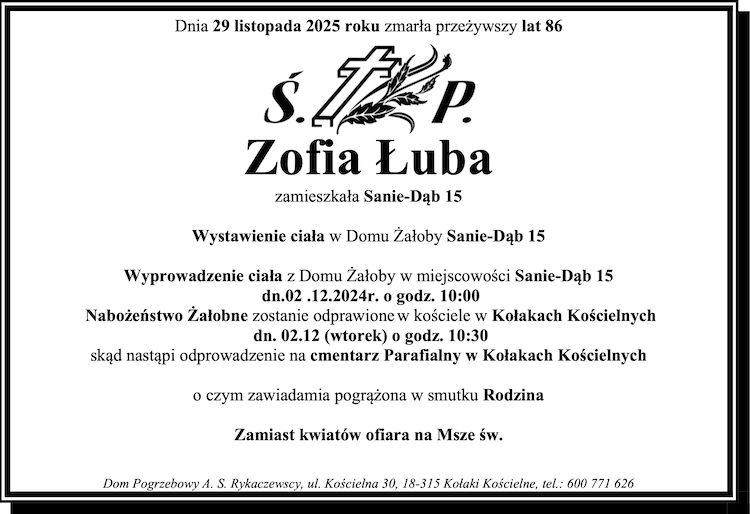 Dnia 29 listopada 2025 roku zmarła przeżywszy lat 86

Ś. P.

Zofia Łuba

zamieszkała Sanie-Dąb 15

Wystawienie ciała w Domu Żałoby Sanie-Dąb 15

Wyprowadzenie ciała z Domu Żałoby w miejscowości Sanie-Dąb 15
dn.02 .12.2024r. o godz. 10:00
Nabożeństwo Żałobne zostanie odprawione w kościele w Kołakach Kościelnych
dn. 02.12 (wtorek) o godz. 10:30
skąd nastąpi odprowadzenie na cmentarz Parafialny w Kołakach Kościelnych

o czym zawiadamia pogrążona w smutku Rodzina

Zamiast kwiatów ofiara na Msze św.

Dom Pogrzebowy A. S. Rykaczewscy, ul. Kościelna 30, 18-315 Kołaki Kościelne, tel.: 600 771 626